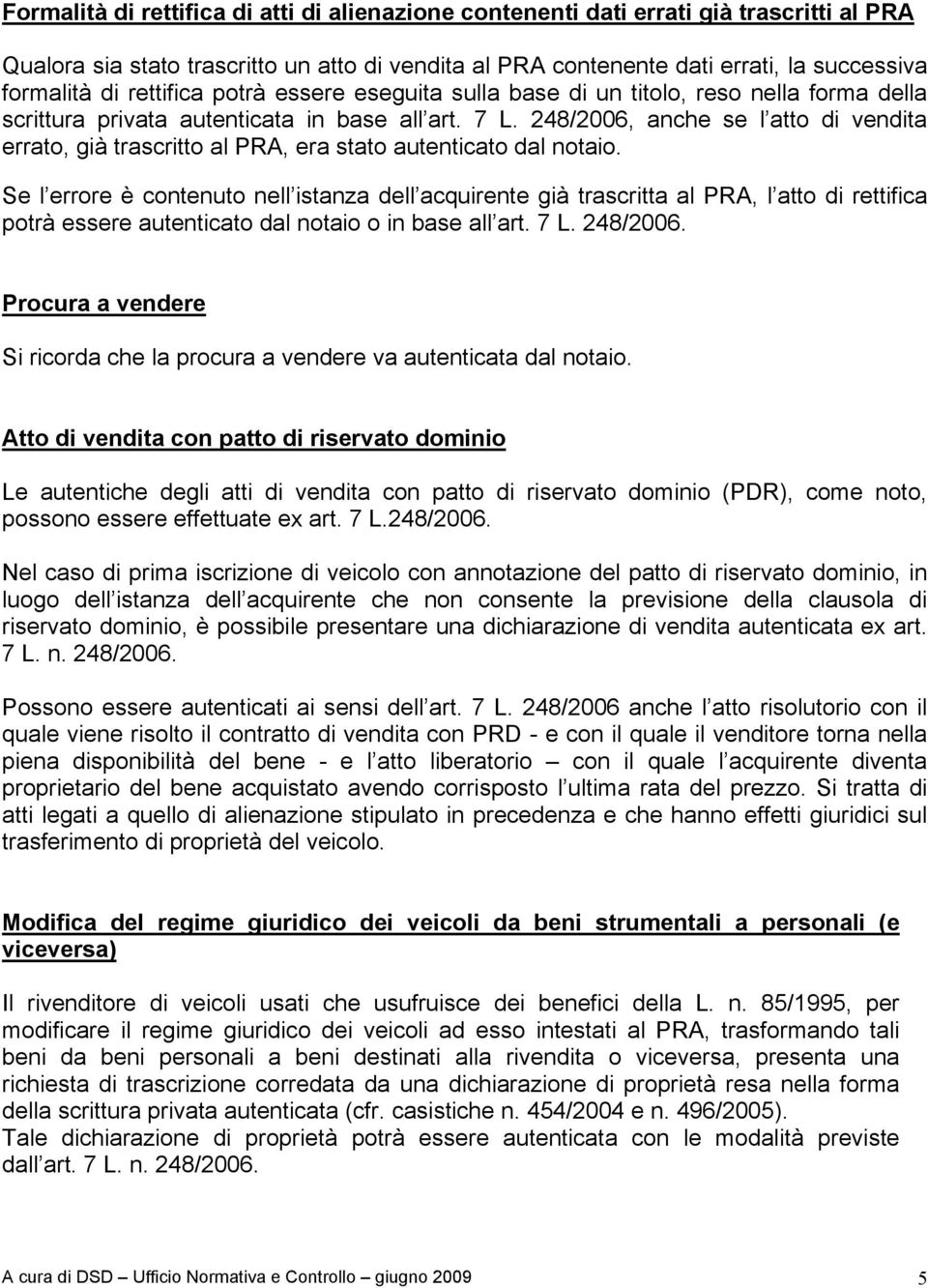 Formalità di rettifica di atti di alienazione contenenti dati errati già trascritti al PRA

Qualora sia stato trascritto un atto di vendita al PRA contenente dati errati, la successiva formalità di rettifica potrà essere eseguita sulla base di un titolo, reso nella forma della scrittura privata autenticata in base all art. 7 L. 248/2006, anche se l atto di vendita errato, già trascritto al PRA, era stato autenticato dal notaio.

Se l errore è contenuto nell istanza dell acquirente già trascritta al PRA, l atto di rettifica potrà essere autenticato dal notaio o in base all art. 7 L. 248/2006.

Procura a vendere

Si ricorda che la procura a vendere va autenticata dal notaio.

Atto di vendita con patto di riservato dominio

Le autentiche degli atti di vendita con patto di riservato dominio (PDR), come noto, possono essere effettuate ex art. 7 L.248/2006.

Nel caso di prima iscrizione di veicolo con annotazione del patto di riservato dominio, in luogo dell istanza dell acquirente che non consente la previsione della clausola di riservato dominio, è possibile presentare una dichiarazione di vendita autenticata ex art. 7 L. n. 248/2006.

Possono essere autenticati ai sensi dell art. 7 L. 248/2006 anche l atto risolutorio con il quale viene risolto il contratto di vendita con PRD - e con il quale il venditore torna nella piena disponibilità del bene - e l atto liberatorio – con il quale l acquirente diventa proprietario del bene acquistato avendo corrisposto l ultima rata del prezzo. Si tratta di atti legati a quello di alienazione stipulato in precedenza e che hanno effetti giuridici sul trasferimento di proprietà del veicolo.

Modifica del regime giuridico dei veicoli da beni strumentali a personali (e viceversa)

Il rivenditore di veicoli usati che usufruisce dei benefici della L. n. 85/1995, per modificare il regime giuridico dei veicoli ad esso intestati al PRA, trasformando tali beni da beni personali a beni destinati alla rivendita o viceversa, presenta una richiesta di trascrizione corredata da una dichiarazione di proprietà resa nella forma della scrittura privata autenticata (cfr. casistiche n. 454/2004 e n. 496/2005).
Tale dichiarazione di proprietà potrà essere autenticata con le modalità previste dall art. 7 L. n. 248/2006.

A cura di DSD – Ufficio Normativa e Controllo – giugno 2009 5